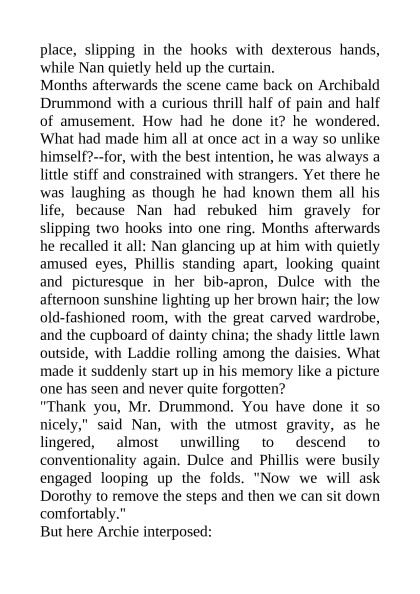 place, slipping in the hooks with dexterous hands, while Nan quietly held up the curtain.

Months afterwards the scene came back on Archibald Drummond with a curious thrill half of pain and half of amusement. How had he done it? he wondered. What had made him all at once act in a way so unlike himself?--for, with the best intention, he was always a little stiff and constrained with strangers. Yet there he was laughing as though he had known them all his life, because Nan had rebuked him gravely for slipping two hooks into one ring. Months afterwards he recalled it all: Nan glancing up at him with quietly amused eyes, Phillis standing apart, looking quaint and picturesque in her bib-apron, Dulce with the afternoon sunshine lighting up her brown hair; the low old-fashioned room, with the great carved wardrobe, and the cupboard of dainty china; the shady little lawn outside, with Laddie rolling among the daisies. What made it suddenly start up in his memory like a picture one has seen and never quite forgotten?

"Thank you, Mr. Drummond. You have done it so nicely," said Nan, with the utmost gravity, as he lingered, almost unwilling to descend to conventionality again. Dulce and Phillis were busily engaged looping up the folds. "Now we will ask Dorothy to remove the steps and then we can sit down comfortably."

But here Archie interposed: